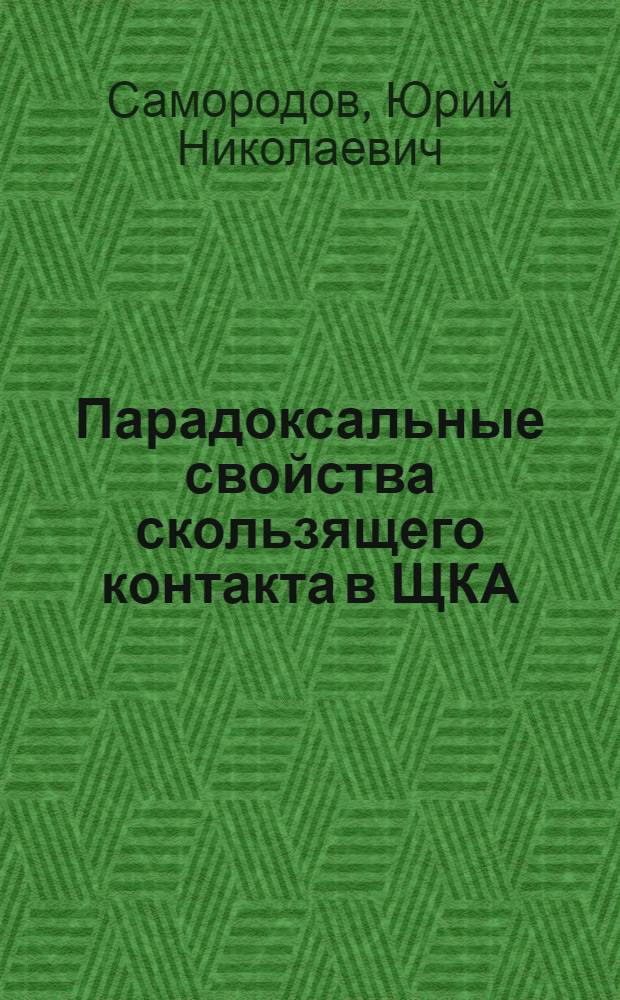 Самородов, Юрий Николаевич

Парадоксальные свойства скользящего контакта в ЩКА